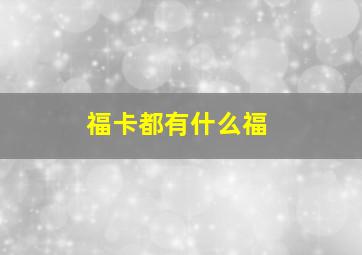 福卡都有什么福